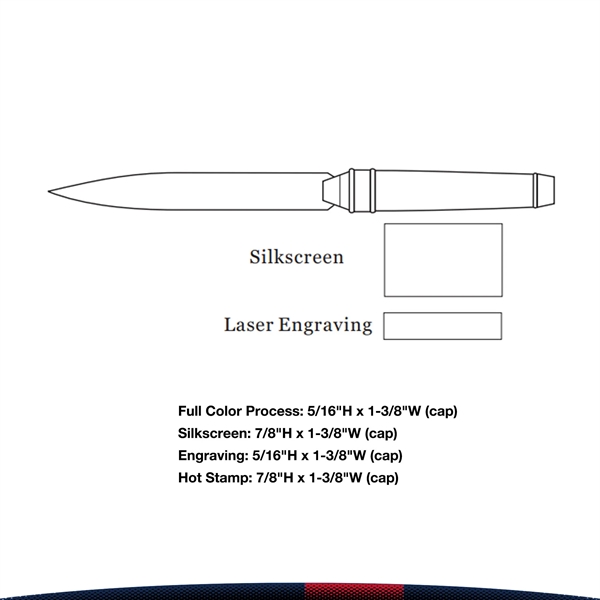 Silkscreen

Laser Engraving

Full Color Process: 5/16"H x 1-3/8"W (cap)
Silkscreen: 7/8"H x 1-3/8"W (cap)
Engraving: 5/16"H x 1-3/8"W (cap)
Hot Stamp: 7/8"H x 1-3/8"W (cap)